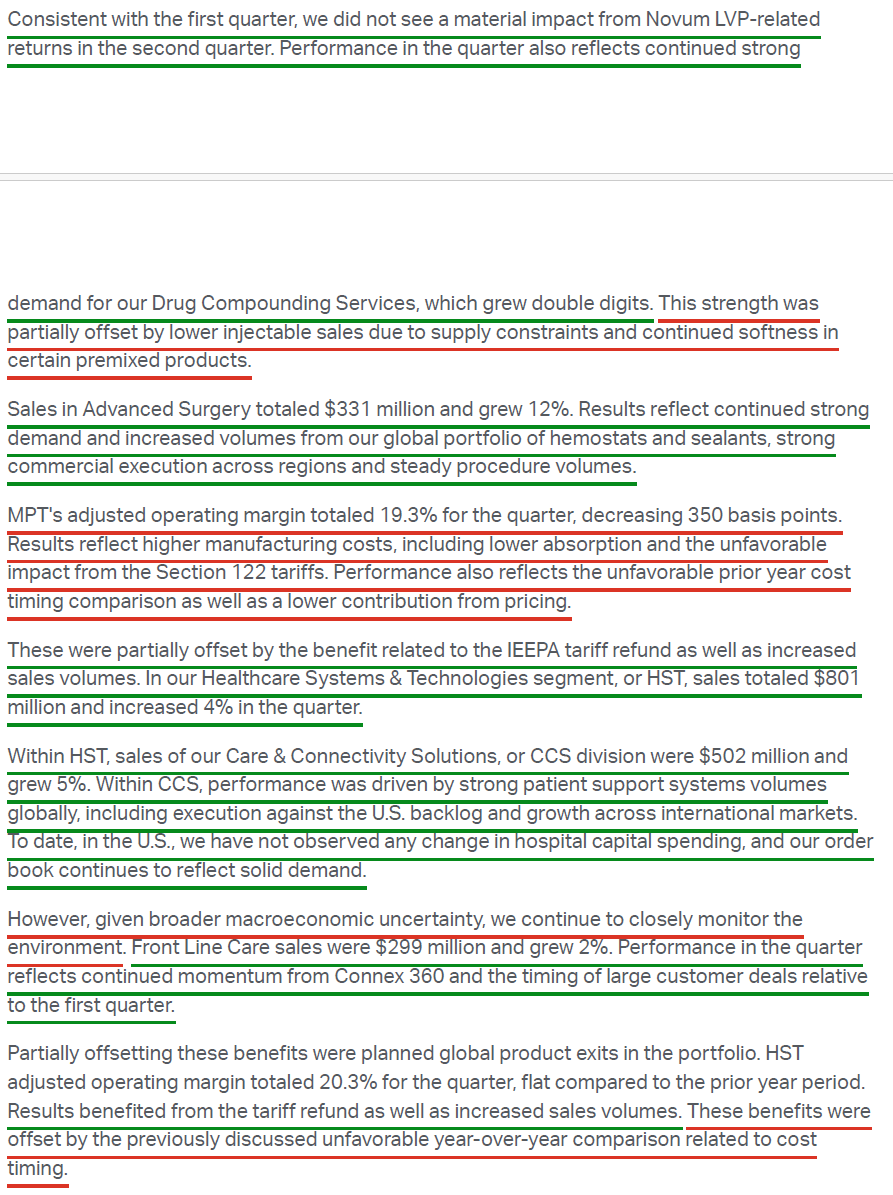 Consistent with the first quarter, we did not see a material impact from Novum LVP-related returns in the second quarter. Performance in the quarter also reflects continued strong

demand for our Drug Compounding Services, which grew double digits. This strength was partially offset by lower injectable sales due to supply constraints and continued softness in certain premixed products.

Sales in Advanced Surgery totaled $331 million and grew 12%. Results reflect continued strong demand and increased volumes from our global portfolio of hemostats and sealants, strong commercial execution across regions and steady procedure volumes.

MPT's adjusted operating margin totaled 19.3% for the quarter, decreasing 350 basis points. Results reflect higher manufacturing costs, including lower absorption and the unfavorable impact from the Section 122 tariffs. Performance also reflects the unfavorable prior year cost timing comparison as well as a lower contribution from pricing.

These were partially offset by the benefit related to the IEEPA tariff refund as well as increased sales volumes. In our Healthcare Systems & Technologies segment, or HST, sales totaled $801 million and increased 4% in the quarter.

Within HST, sales of our Care & Connectivity Solutions, or CCS division were $502 million and grew 5%. Within CCS, performance was driven by strong patient support systems volumes globally, including execution against the U.S. backlog and growth across international markets. To date, in the U.S., we have not observed any change in hospital capital spending, and our order book continues to reflect solid demand.

However, given broader macroeconomic uncertainty, we continue to closely monitor the environment. Front Line Care sales were $299 million and grew 2%. Performance in the quarter reflects continued momentum from Connex 360 and the timing of large customer deals relative to the first quarter.

Partially offsetting these benefits were planned global product exits in the portfolio. HST adjusted operating margin totaled 20.3% for the quarter, flat compared to the prior year period. Results benefited from the tariff refund as well as increased sales volumes. These benefits were offset by the previously discussed unfavorable year-over-year comparison related to cost timing.